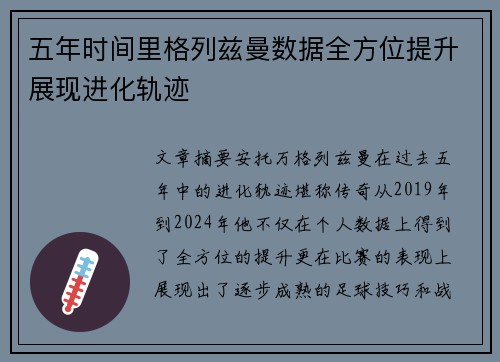 五年时间里格列兹曼数据全方位提升展现进化轨迹

文章摘要安托万格列兹曼在过去五年中的进化轨迹堪称传奇从2019年到2024年他不仅在个人数据上得到了全方位的提升更在比赛的表现上展现出了逐步成熟的足球技巧和战